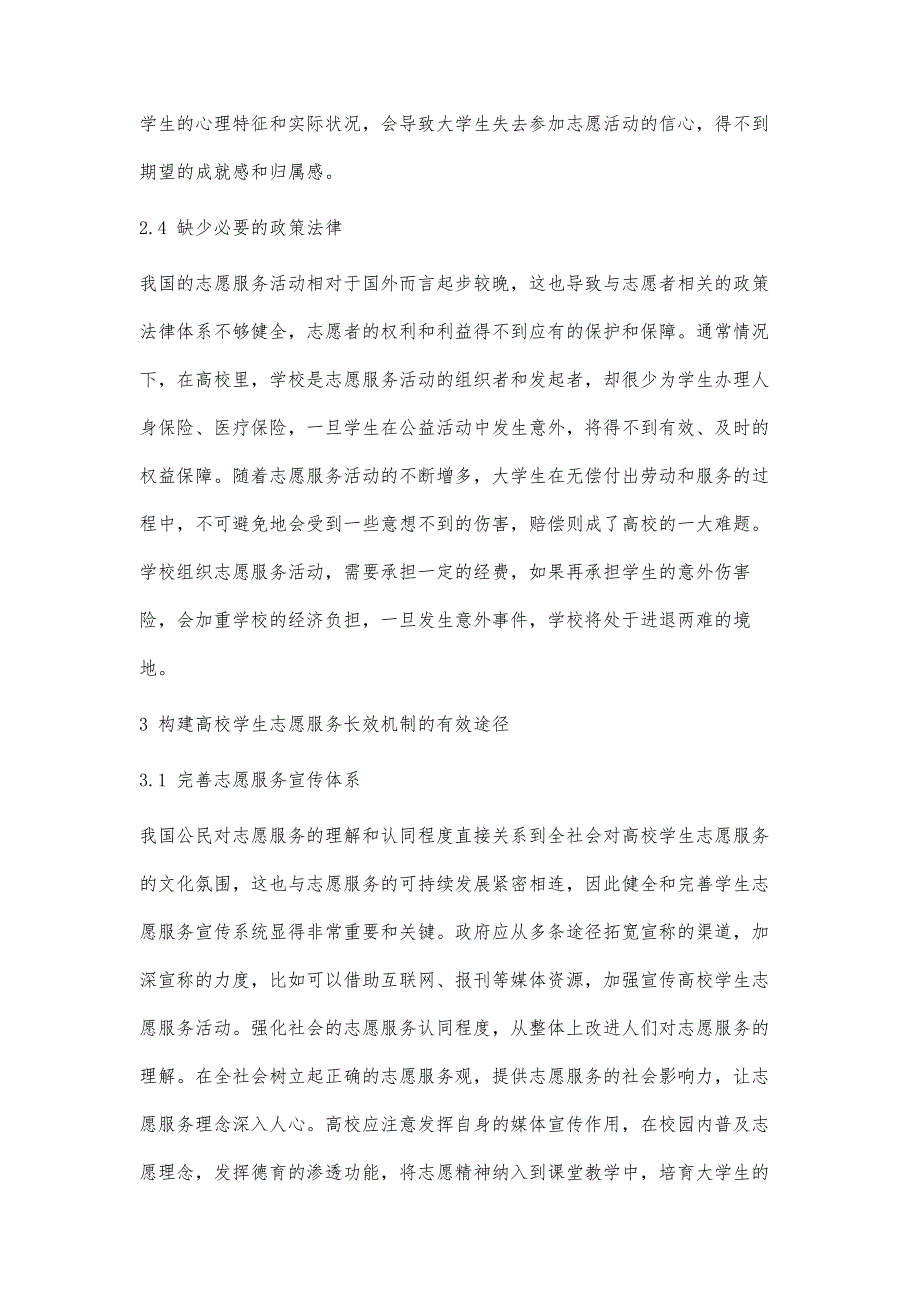 学生的心理特征和实际状况，会导致大学生失去参加志愿活动的信心，得不到期望的成就感和归属感。

2.4 缺少必要的政策法律

我国的志愿服务活动相对于国外而言起步较晚，这也导致与志愿者相关的政策法律体系不够健全，志愿者的权利和利益得不到应有的保护和保障。通常情况下，在高校里，学校是志愿服务活动的组织者和发起者，却很少为学生办理人身保险、医疗保险，一旦学生在公益活动中发生意外，将得不到有效、及时的权益保障。随着志愿服务活动的不断增多，大学生在无偿付出劳动和服务的过程中，不可避免地会受到一些意想不到的伤害，赔偿则成了高校的一大难题。学校组织志愿服务活动，需要承担一定的经费，如果再承担学生的意外伤害险，会加重学校的经济负担，一旦发生意外事件，学校将处于进退两难的境地。

3 构建高校学生志愿服务长效机制的有效途径

3.1 完善志愿服务宣传体系

我国公民对志愿服务的理解和认同程度直接关系到全社会对高校学生志愿服务的文化氛围，这也与志愿服务的可持续发展紧密相连，因此健全和完善学生志愿服务宣传系统显得非常重要和关键。政府应从多条途径拓宽宣称的渠道，加深宣称的力度，比如可以借助互联网、报刊等媒体资源，加强宣传高校学生志愿服务活动。强化社会的志愿服务认同程度，从整体上改进人们对志愿服务的理解。在全社会树立起正确的志愿服务观，提供志愿服务的社会影响力，让志愿服务理念深入人心。高校应注意发挥自身的媒体宣传作用，在校园内普及志愿理念，发挥德育的渗透功能，将志愿精神纳入到课堂教学中，培育大学生的